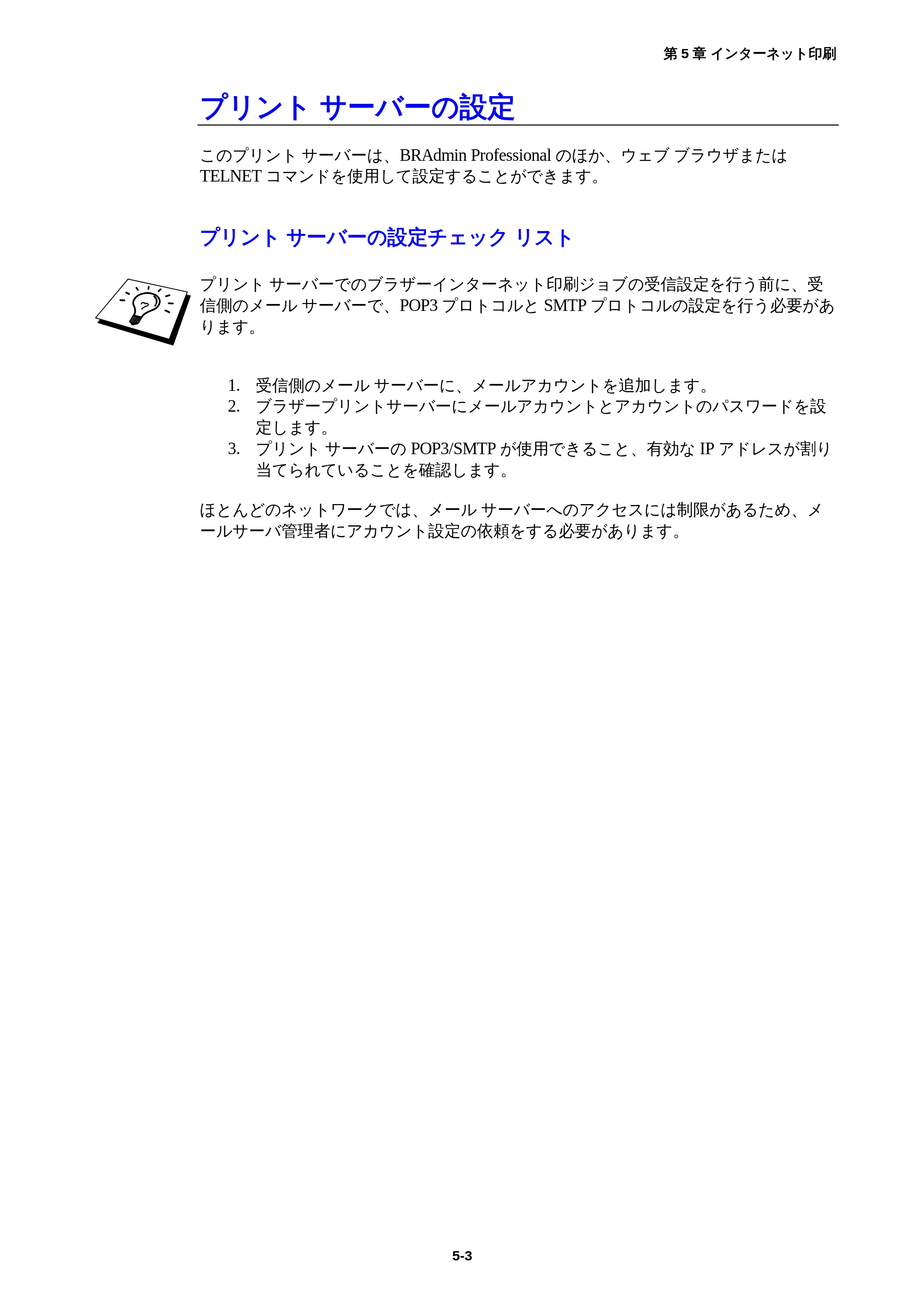 第 5 章 インターネット印刷

プリント サーバーの設定

このプリント サーバーは、BRAdmin Professional のほか、ウェブ ブラウザまたは TELNET コマンドを使用して設定することができます。

プリント サーバーの設定チェック リスト

プリント サーバーでのブラザーインターネット印刷ジョブの受信設定を行う前に、受信側のメール サーバーで、POP3 プロトコルと SMTP プロトコルの設定を行う必要があります。

1. 受信側のメール サーバーに、メールアカウントを追加します。
2. ブラザープリントサーバーにメールアカウントとアカウントのパスワードを設定します。
3. プリント サーバーの POP3/SMTP が使用できること、有効な IP アドレスが割り当てられていることを確認します。

ほとんどのネットワークでは、メール サーバーへのアクセスには制限があるため、メールサーバ管理者にアカウント設定の依頼をする必要があります。

5-3